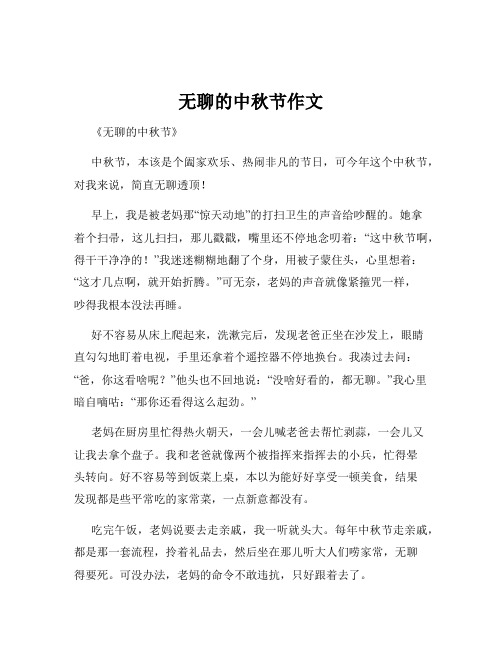 无聊的中秋节作文

《无聊的中秋节》

中秋节，本该是个阖家欢乐、热闹非凡的节日，可今年这个中秋节，对我来说，简直无聊透顶！

早上，我是被老妈那“惊天动地”的打扫卫生的声音给吵醒的。她拿着个扫帚，这儿扫扫，那儿戳戳，嘴里还不停地念叨着：“这中秋节啊，得干干净净的！”我迷迷糊糊地翻了个身，用被子蒙住头，心里想着：“这才几点啊，就开始折腾。”可无奈，老妈的声音就像紧箍咒一样，吵得我根本没法再睡。

好不容易从床上爬起来，洗漱完后，发现老爸正坐在沙发上，眼睛直勾勾地盯着电视，手里还拿着个遥控器不停地换台。我凑过去问：“爸，你这看啥呢？”他头也不回地说：“没啥好看的，都无聊。”我心里暗自嘀咕：“那你还看得这么起劲。”

老妈在厨房里忙得热火朝天，一会儿喊老爸去帮忙剥蒜，一会儿又让我去拿个盘子。我和老爸就像两个被指挥来指挥去的小兵，忙得晕头转向。好不容易等到饭菜上桌，本以为能好好享受一顿美食，结果发现都是些平常吃的家常菜，一点新意都没有。

吃完午饭，老妈说要去走亲戚，我一听就头大。每年中秋节走亲戚，都是那一套流程，拎着礼品去，然后坐在那儿听大人们唠家常，无聊得要死。可没办法，老妈的命令不敢违抗，只好跟着去了。